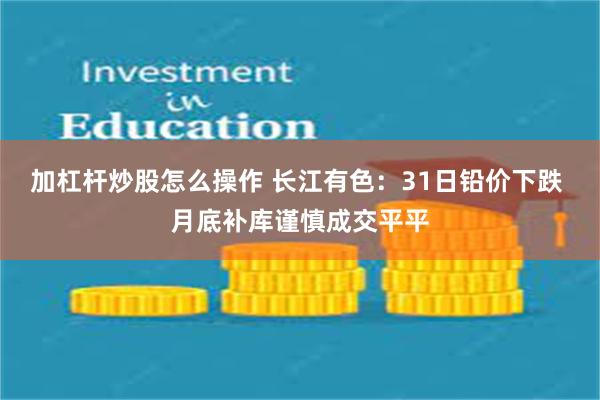 Investment
in
Education

加杠杆炒股怎么操作 长江有色：31日铅价下跌 月底补库谨慎成交平平